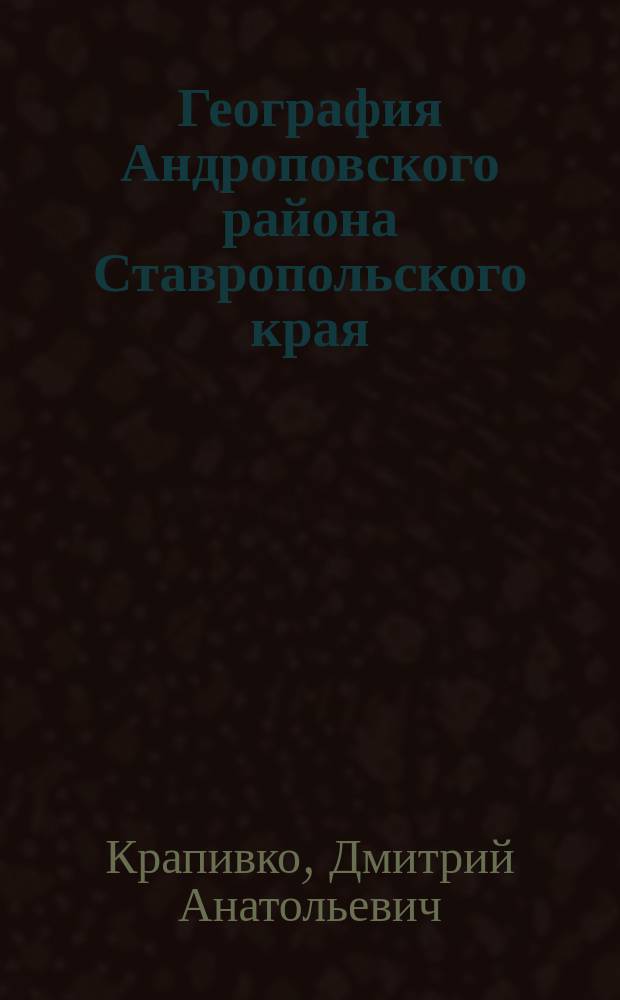 География Андроповского района Ставропольского края

Крапивко, Дмитрий Анатольевич